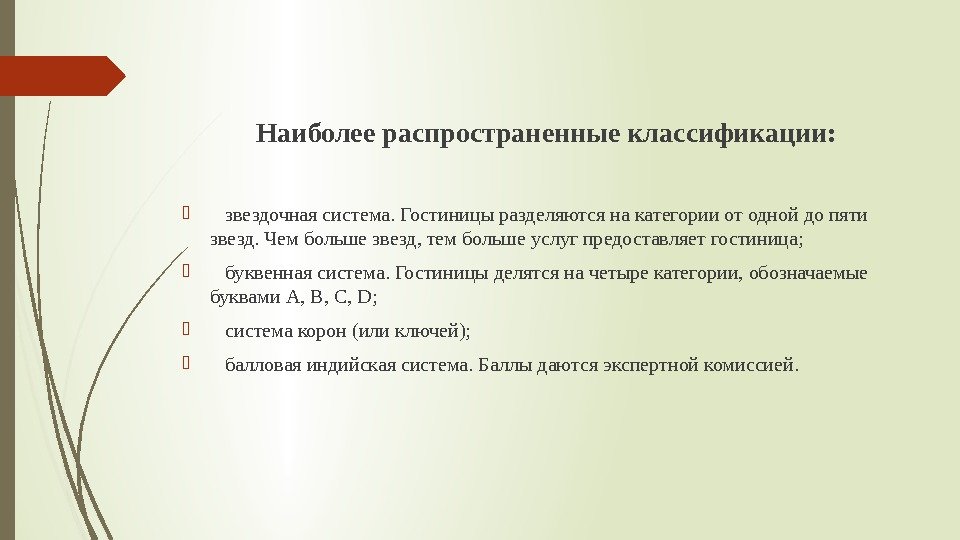 Наиболее распространенные классификации:

звездочная система. Гостиницы разделяются на категории от одной до пяти звезд. Чем больше звезд, тем больше услуг предоставляет гостиница;

буквенная система. Гостиницы делятся на четыре категории, обозначаемые буквами A, B, C, D;

система корон (или ключей);

балловая индийская система. Баллы даются экспертной комиссией.